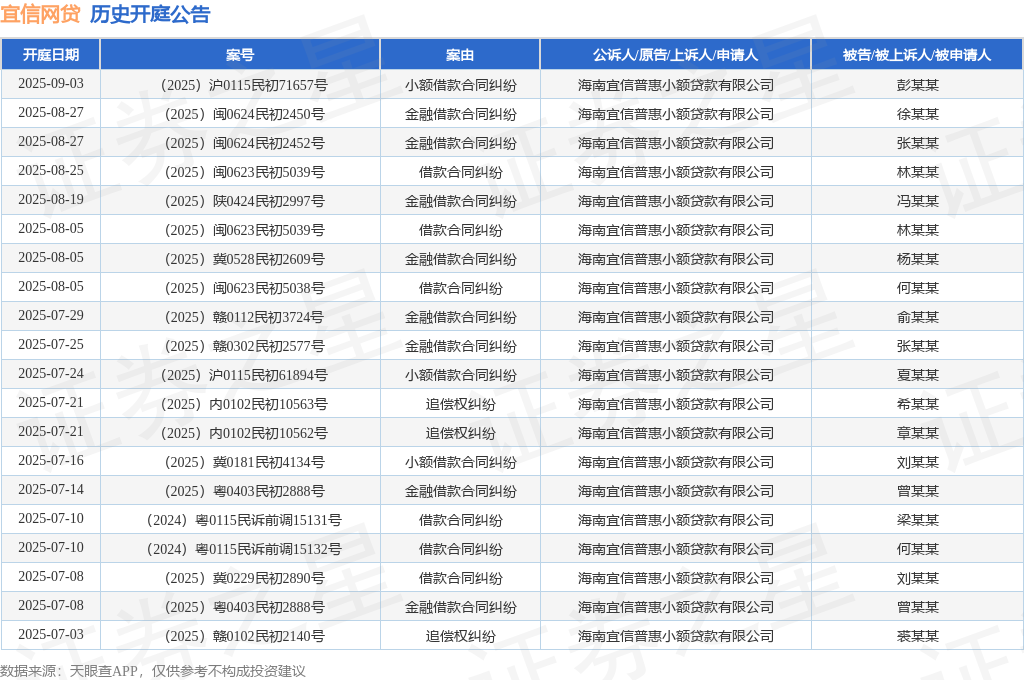 宜信网贷 历史开庭公告

| 开庭日期 | 案号 | 案由 | 公诉人/原告/上诉人/申请人 | 被告/被上诉人/被申请人 |
|---|---|---|---|---|
| 2025-09-03 | （2025）沪0115民初71657号 | 小额借款合同纠纷 | 海南宜信普惠小额贷款有限公司 | 彭某某 |
| 2025-08-27 | （2025）闽0624民初2450号 | 金融借款合同纠纷 | 海南宜信普惠小额贷款有限公司 | 徐某某 |
| 2025-08-27 | （2025）闽0624民初2452号 | 金融借款合同纠纷 | 海南宜信普惠小额贷款有限公司 | 张某某 |
| 2025-08-25 | （2025）闽0623民初5039号 | 借款合同纠纷 | 海南宜信普惠小额贷款有限公司 | 林某某 |
| 2025-08-19 | （2025）陕0424民初2997号 | 金融借款合同纠纷 | 海南宜信普惠小额贷款有限公司 | 冯某某 |
| 2025-08-05 | （2025）闽0623民初5039号 | 借款合同纠纷 | 海南宜信普惠小额贷款有限公司 | 林某某 |
| 2025-08-05 | （2025）冀0528民初2609号 | 金融借款合同纠纷 | 海南宜信普惠小额贷款有限公司 | 杨某某 |
| 2025-08-05 | （2025）闽0623民初5038号 | 借款合同纠纷 | 海南宜信普惠小额贷款有限公司 | 何某某 |
| 2025-07-29 | （2025）赣0112民初3724号 | 金融借款合同纠纷 | 海南宜信普惠小额贷款有限公司 | 俞某某 |
| 2025-07-25 | （2025）赣0302民初2577号 | 金融借款合同纠纷 | 海南宜信普惠小额贷款有限公司 | 张某某 |
| 2025-07-24 | （2025）沪0115民初61894号 | 小额借款合同纠纷 | 海南宜信普惠小额贷款有限公司 | 夏某某 |
| 2025-07-21 | （2025）内0102民初10563号 | 追偿权纠纷 | 海南宜信普惠小额贷款有限公司 | 希某某 |
| 2025-07-21 | （2025）内0102民初10562号 | 追偿权纠纷 | 海南宜信普惠小额贷款有限公司 | 章某某 |
| 2025-07-16 | （2025）冀0181民初4134号 | 小额借款合同纠纷 | 海南宜信普惠小额贷款有限公司 | 刘某某 |
| 2025-07-14 | （2025）粤0403民初2888号 | 金融借款合同纠纷 | 海南宜信普惠小额贷款有限公司 | 曾某某 |
| 2025-07-10 | （2024）粤0115民诉前调15131号 | 借款合同纠纷 | 海南宜信普惠小额贷款有限公司 | 梁某某 |
| 2025-07-10 | （2024）粤0115民诉前调15132号 | 借款合同纠纷 | 海南宜信普惠小额贷款有限公司 | 何某某 |
| 2025-07-08 | （2025）冀0229民初2890号 | 借款合同纠纷 | 海南宜信普惠小额贷款有限公司 | 刘某某 |
| 2025-07-08 | （2025）粤0403民初2888号 | 金融借款合同纠纷 | 海南宜信普惠小额贷款有限公司 | 曾某某 |
| 2025-07-03 | （2025）赣0102民初2140号 | 追偿权纠纷 | 海南宜信普惠小额贷款有限公司 | 裘某某 |

数据来源：天眼查APP，仅供参考不构成投资建议